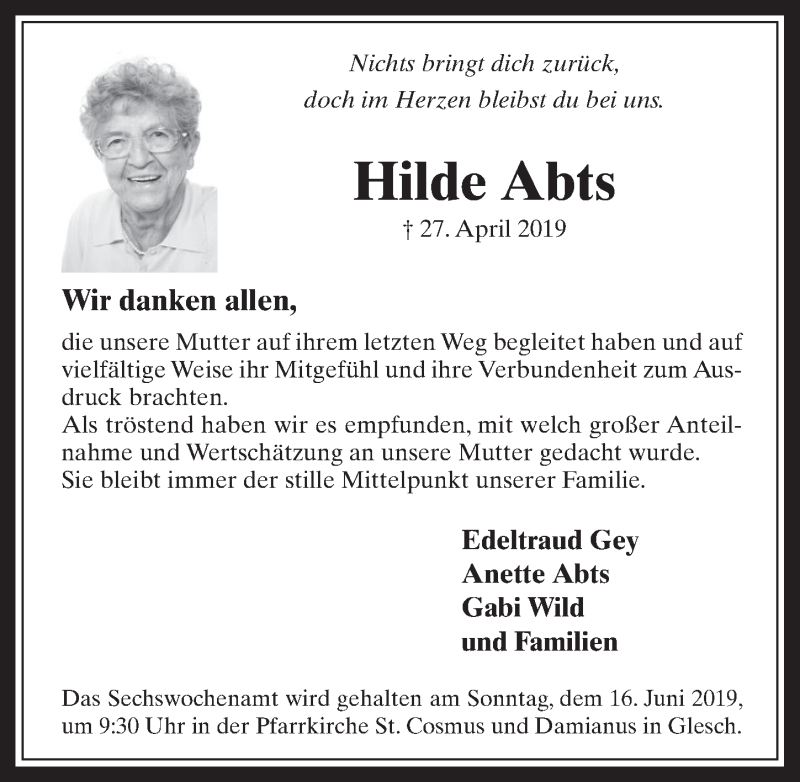 Nichts bringt dich zurück,
doch im Herzen bleibst du bei uns.

Hilde Abts

† 27. April 2019

Wir danken allen,

die unsere Mutter auf ihrem letzten Weg begleitet haben und auf vielfältige Weise ihr Mitgefühl und ihre Verbundenheit zum Ausdruck brachten.
Als tröstend haben wir es empfunden, mit welch großer Anteilnahme und Wertschätzung an unsere Mutter gedacht wurde.
Sie bleibt immer der stille Mittelpunkt unserer Familie.

Edeltraud Gey
Anette Abts
Gabi Wild
und Familien

Das Sechswochenamt wird gehalten am Sonntag, dem 16. Juni 2019, um 9:30 Uhr in der Pfarrkirche St. Cosmus und Damianus in Glesch.